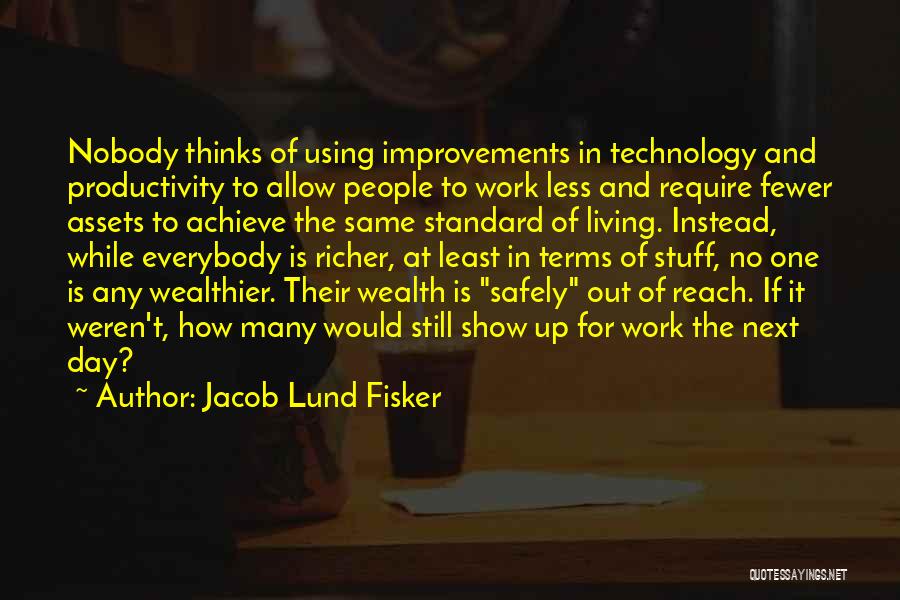 Nobody thinks of using improvements in technology and productivity to allow people to work less and require fewer assets to achieve the same standard of living. Instead, while everybody is richer, at least in terms of stuff, no one is any wealthier. Their wealth is "safely" out of reach. If it weren't, how many would still show up for work the next day?

~ Author: Jacob Lund Fisker

QUOTESSAYINGS.NET